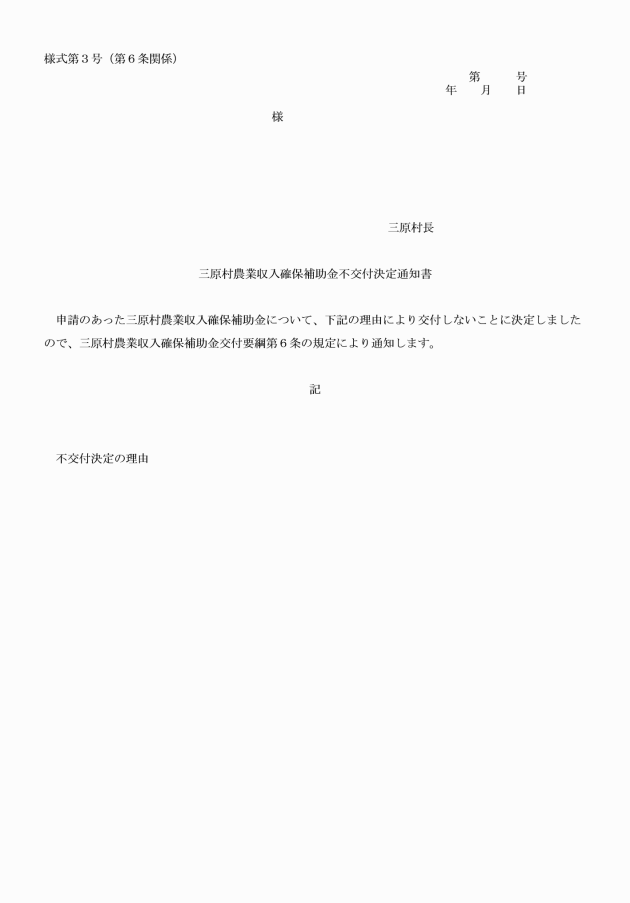 様式第３号（第６条関係）

第　　号
年　　月　　日

様

三原村長

三原村農業収入確保補助金不交付決定通知書

申請のあった三原村農業収入確保補助金について、下記の理由により交付しないことに決定しましたので、三原村農業収入確保補助金交付要綱第６条の規定により通知します。

記

不交付決定の理由